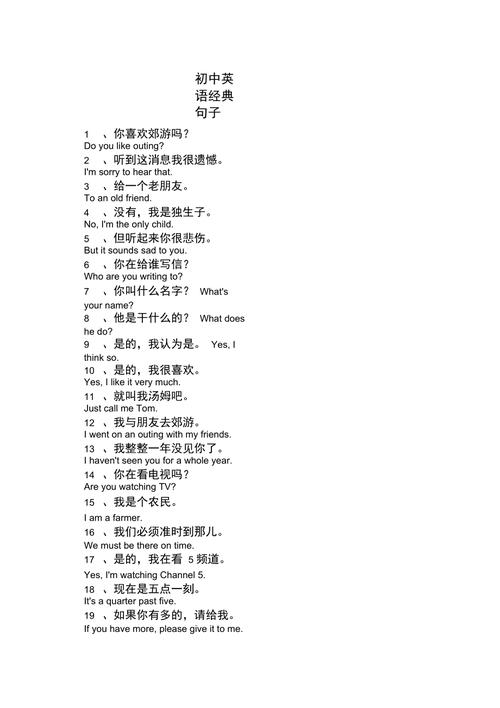 初中英语经典句子

1 、你喜欢郊游吗？
Do you like outing?
2 、听到这消息我很遗憾。
I'm sorry to hear that.
3 、给一个老朋友。
To an old friend.
4 、没有，我是独生子。
No, I'm the only child.
5 、但听起来你很悲伤。
But it sounds sad to you.
6 、你在给谁写信？
Who are you writing to?
7 、你叫什么名字？ What's your name?
8 、他是干什么的？ What does he do?
9 、是的，我认为是。 Yes, I think so.
10 、是的，我很喜欢。
Yes, I like it very much.
11 、就叫我汤姆吧。
Just call me Tom.
12 、我与朋友去郊游。
I went on an outing with my friends.
13 、我整整一年没见你了。
I haven't seen you for a whole year.
14 、你在看电视吗？
Are you watching TV?
15 、我是个农民。
I am a farmer.
16 、我们必须准时到那儿。
We must be there on time.
17 、是的，我在看 5 频道。
Yes, I'm watching Channel 5.
18 、现在是五点一刻。
It's a quarter past five.
19 、如果你有多的，请给我。
If you have more, please give it to me.